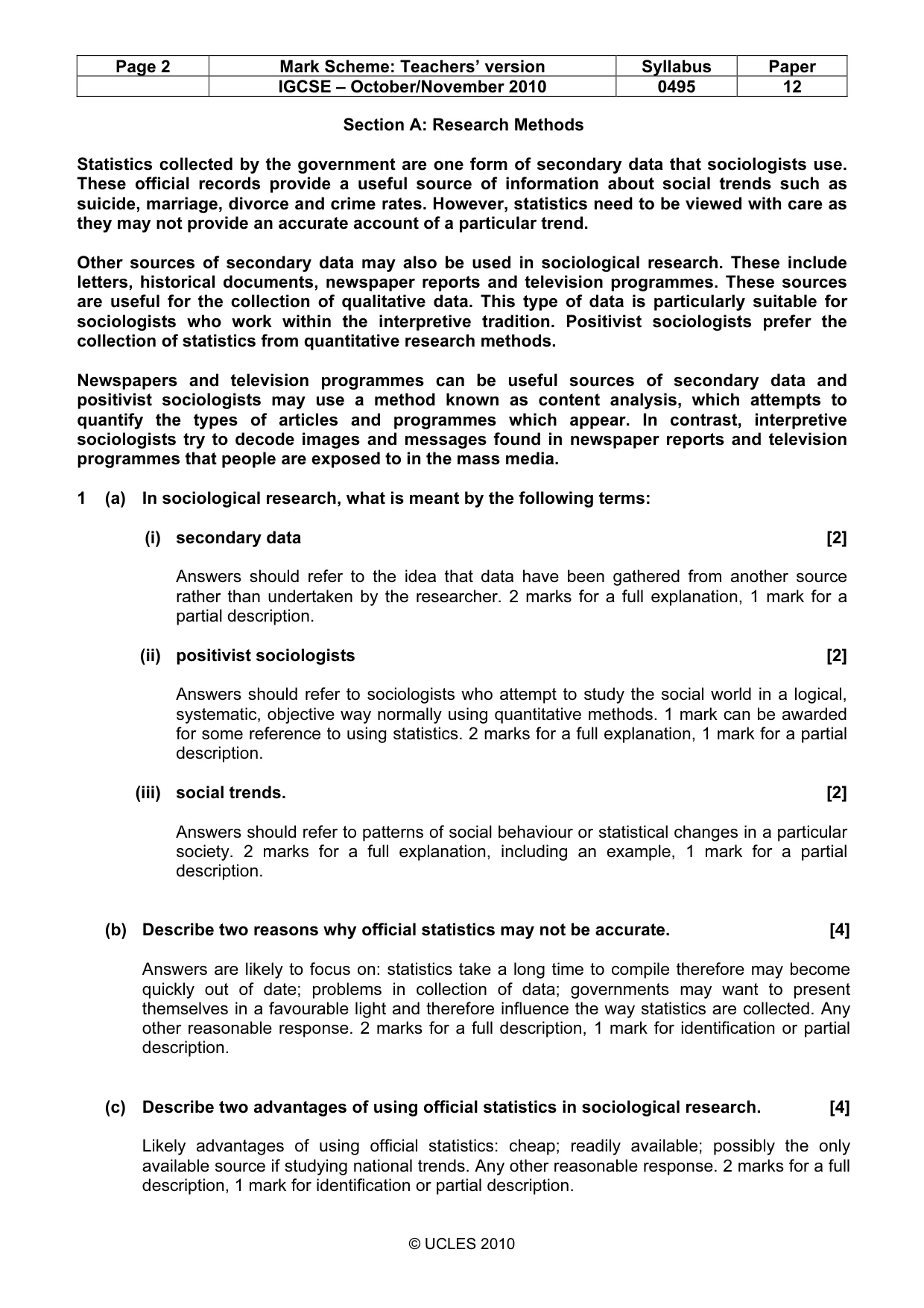 | Page 2 | Mark Scheme: Teachers' version | Syllabus | Paper |
|---|---|---|---|
| | IGCSE – October/November 2010 | 0495 | 12 |

Section A: Research Methods

Statistics collected by the government are one form of secondary data that sociologists use. These official records provide a useful source of information about social trends such as suicide, marriage, divorce and crime rates. However, statistics need to be viewed with care as they may not provide an accurate account of a particular trend.

Other sources of secondary data may also be used in sociological research. These include letters, historical documents, newspaper reports and television programmes. These sources are useful for the collection of qualitative data. This type of data is particularly suitable for sociologists who work within the interpretive tradition. Positivist sociologists prefer the collection of statistics from quantitative research methods.

Newspapers and television programmes can be useful sources of secondary data and positivist sociologists may use a method known as content analysis, which attempts to quantify the types of articles and programmes which appear. In contrast, interpretive sociologists try to decode images and messages found in newspaper reports and television programmes that people are exposed to in the mass media.

1 (a) In sociological research, what is meant by the following terms:

(i) secondary data [2]

Answers should refer to the idea that data have been gathered from another source rather than undertaken by the researcher. 2 marks for a full explanation, 1 mark for a partial description.

(ii) positivist sociologists [2]

Answers should refer to sociologists who attempt to study the social world in a logical, systematic, objective way normally using quantitative methods. 1 mark can be awarded for some reference to using statistics. 2 marks for a full explanation, 1 mark for a partial description.

(iii) social trends. [2]

Answers should refer to patterns of social behaviour or statistical changes in a particular society. 2 marks for a full explanation, including an example, 1 mark for a partial description.

(b) Describe two reasons why official statistics may not be accurate. [4]

Answers are likely to focus on: statistics take a long time to compile therefore may become quickly out of date; problems in collection of data; governments may want to present themselves in a favourable light and therefore influence the way statistics are collected. Any other reasonable response. 2 marks for a full description, 1 mark for identification or partial description.

(c) Describe two advantages of using official statistics in sociological research. [4]

Likely advantages of using official statistics: cheap; readily available; possibly the only available source if studying national trends. Any other reasonable response. 2 marks for a full description, 1 mark for identification or partial description.

© UCLES 2010